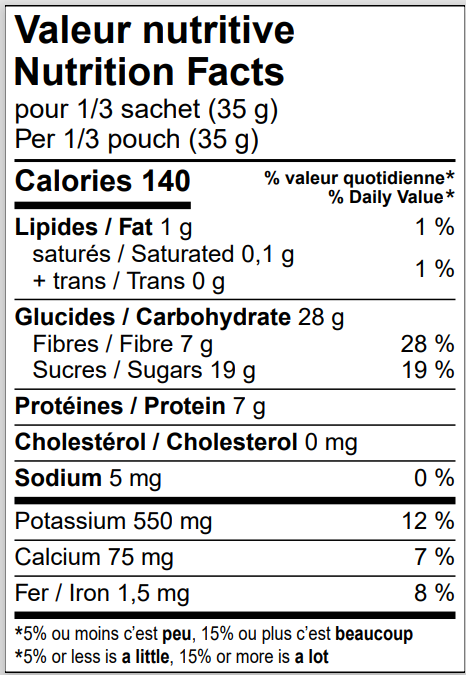 Valeur nutritive
Nutrition Facts
pour 1/3 sachet (35 g)
Per 1/3 pouch (35 g)

Calories 140
% valeur quotidienne*
% Daily Value*

Lipides / Fat 1 g 1 %
saturés / Saturated 0,1 g
+ trans / Trans 0 g 1 %

Glucides / Carbohydrate 28 g
Fibres / Fibre 7 g 28 %
Sucres / Sugars 19 g 19 %

Protéines / Protein 7 g

Cholestérol / Cholesterol 0 mg

Sodium 5 mg 0 %

Potassium 550 mg 12 %

Calcium 75 mg 7 %

Fer / Iron 1,5 mg 8 %

*5% ou moins c'est peu, 15% ou plus c'est beaucoup
*5% or less is a little, 15% or more is a lot